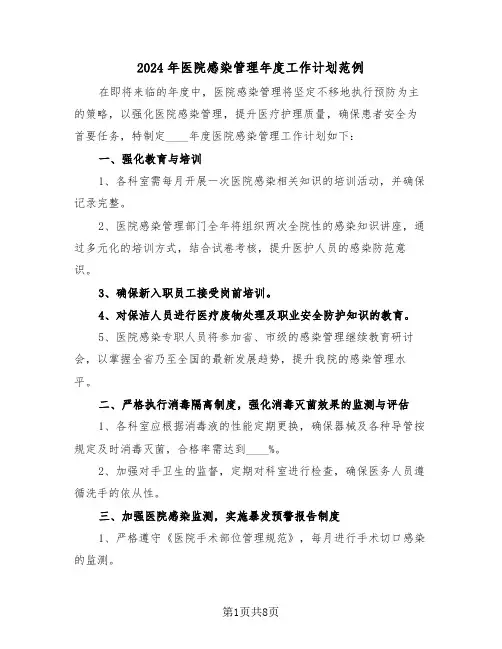 2024年医院感染管理年度工作计划范例

在即将来临的年度中，医院感染管理将坚定不移地执行预防为主的策略，以强化医院感染管理，提升医疗护理质量，确保患者安全为首要任务，特制定____年度医院感染管理工作计划如下：

一、强化教育与培训

1、各科室需每月开展一次医院感染相关知识的培训活动，并确保记录完整。

2、医院感染管理部门全年将组织两次全院性的感染知识讲座，通过多元化的培训方式，结合试卷考核，提升医护人员的感染防范意识。

3、确保新入职员工接受岗前培训。

4、对保洁人员进行医疗废物处理及职业安全防护知识的教育。

5、医院感染专职人员将参加省、市级的感染管理继续教育研讨会，以掌握全省乃至全国的最新发展趋势，提升我院的感染管理水平。

二、严格执行消毒隔离制度，强化消毒灭菌效果的监测与评估

1、各科室应根据消毒液的性能定期更换，确保器械及各种导管按规定及时消毒灭菌，合格率需达到____%。

2、加强对手卫生的监督，定期对科室进行检查，确保医务人员遵循洗手的依从性。

三、加强医院感染监测，实施暴发预警报告制度

1、严格遵守《医院手术部位管理规范》，每月进行手术切口感染的监测。

第1页共8页